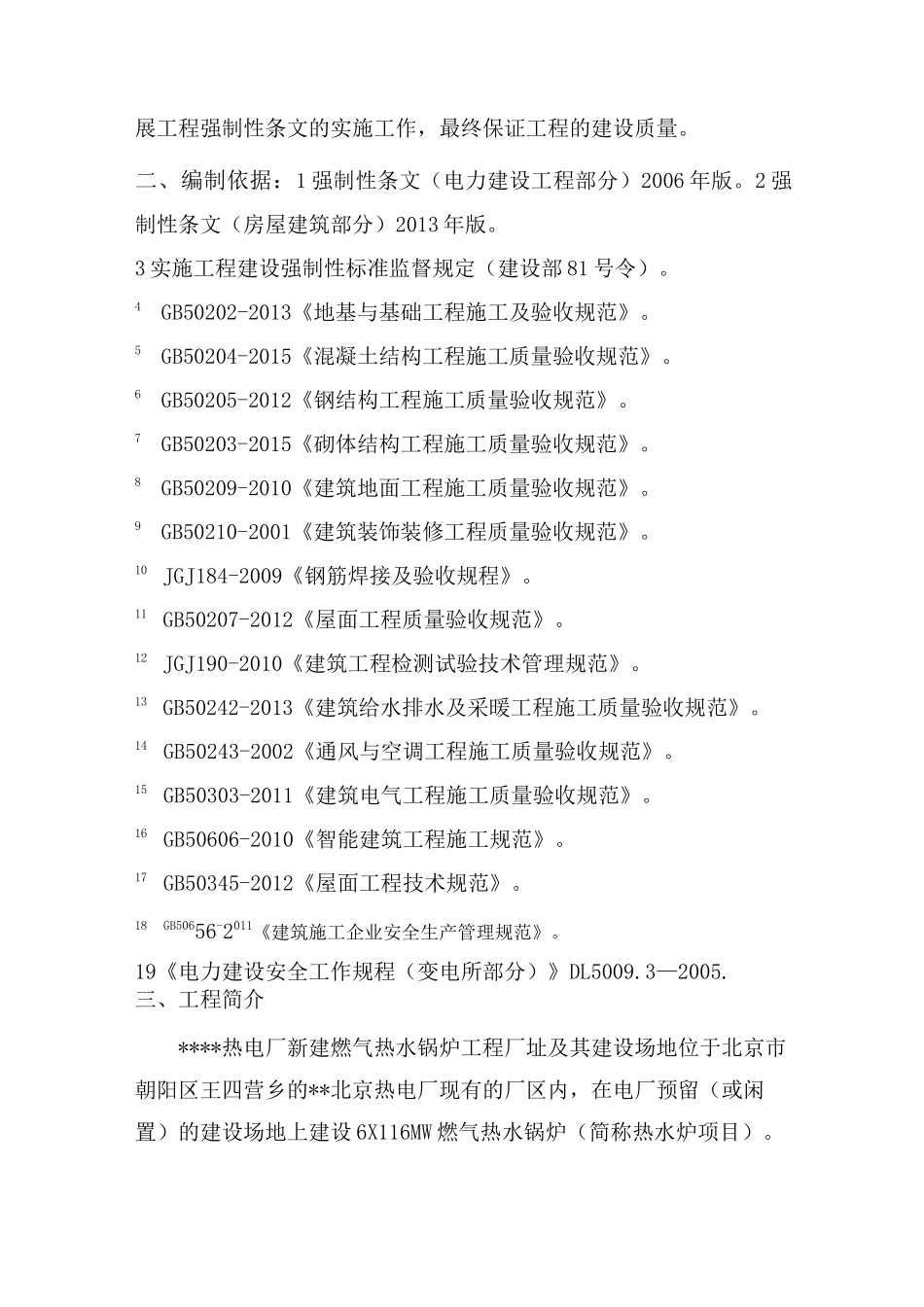 展工程强制性条文的实施工作，最终保证工程的建设质量。

二、编制依据：1强制性条文（电力建设工程部分）2006年版。2强制性条文（房屋建筑部分）2013年版。

3实施工程建设强制性标准监督规定（建设部81号令）。

4 GB50202-2013《地基与基础工程施工及验收规范》。

5 GB50204-2015《混凝土结构工程施工质量验收规范》。

6 GB50205-2012《钢结构工程施工质量验收规范》。

7 GB50203-2015《砌体结构工程施工质量验收规范》。

8 GB50209-2010《建筑地面工程施工质量验收规范》。

9 GB50210-2001《建筑装饰装修工程质量验收规范》。

10 JGJ184-2009《钢筋焊接及验收规程》。

11 GB50207-2012《屋面工程质量验收规范》。

12 JGJ190-2010《建筑工程检测试验技术管理规范》。

13 GB50242-2013《建筑给水排水及采暖工程施工质量验收规范》。

14 GB50243-2002《通风与空调工程施工质量验收规范》。

15 GB50303-2011《建筑电气工程施工质量验收规范》。

16 GB50606-2010《智能建筑工程施工规范》。

17 GB50345-2012《屋面工程技术规范》。

18 GB50656-2011《建筑施工企业安全生产管理规范》。

19《电力建设安全工作规程（变电所部分）》DL5009.3—2005.
三、工程简介

****热电厂新建燃气热水锅炉工程厂址及其建设场地位于北京市朝阳区王四营乡的**北京热电厂现有的厂区内，在电厂预留（或闲置）的建设场地上建设6X116MW燃气热水锅炉（简称热水炉项目）。